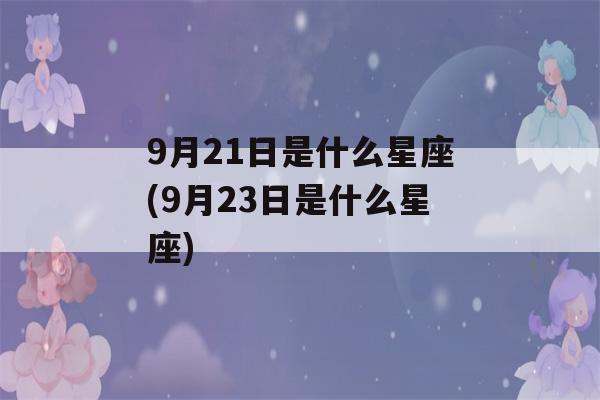 9月21日是什么星座(9月23日是什么星座)